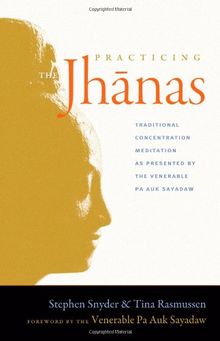 PRACTICING
THE Jhānas

TRADITIONAL CONCENTRATION MEDITATION AS PRESENTED BY THE VENERABLE PA AUK SAYADAW

Stephen Snyder & Tina Rasmussen
FOREWORD BY THE Venerable Pa Auk Sayadaw